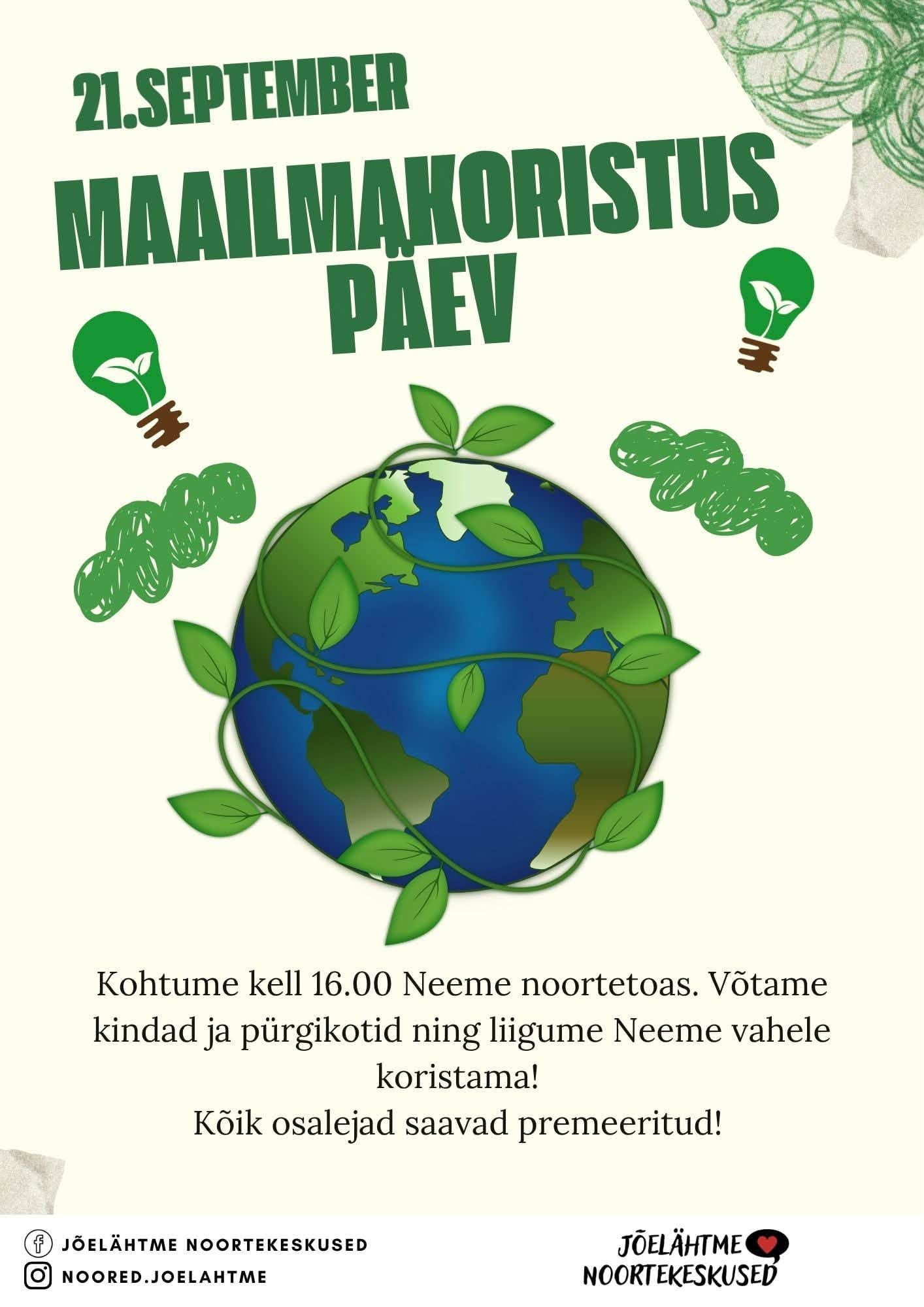 21.SEPTEMBER

MAAILMAKORISTUS PÄEV

Kohtume kell 16.00 Neeme noortetoas. Võtame kindad ja pürgikotid ning liigume Neeme vahele koristama!
Kõik osalejad saavad premeeritud!

JÕELÄHTME NOORTEKESKUSED
NOORED.JOELAHTME

JÕELÄHTME
NOORTEKESKUSED